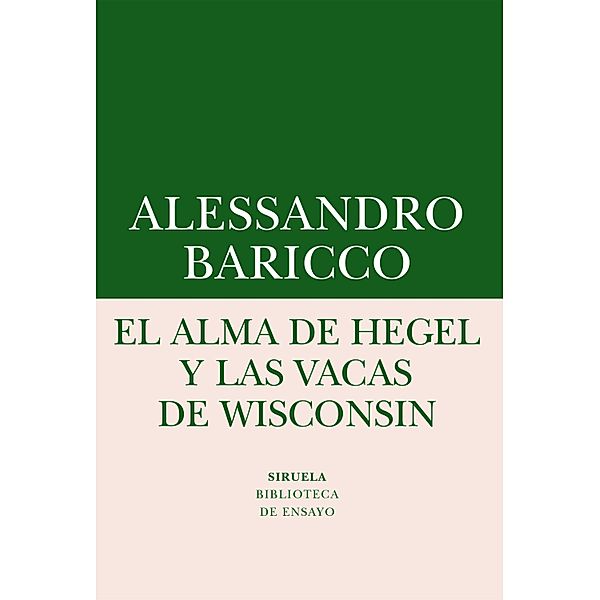 ALESSANDRO
BARICCO

EL ALMA DE HEGEL
Y LAS VACAS
DE WISCONSIN

SIRUELA
BIBLIOTECA
DE ENSAYO